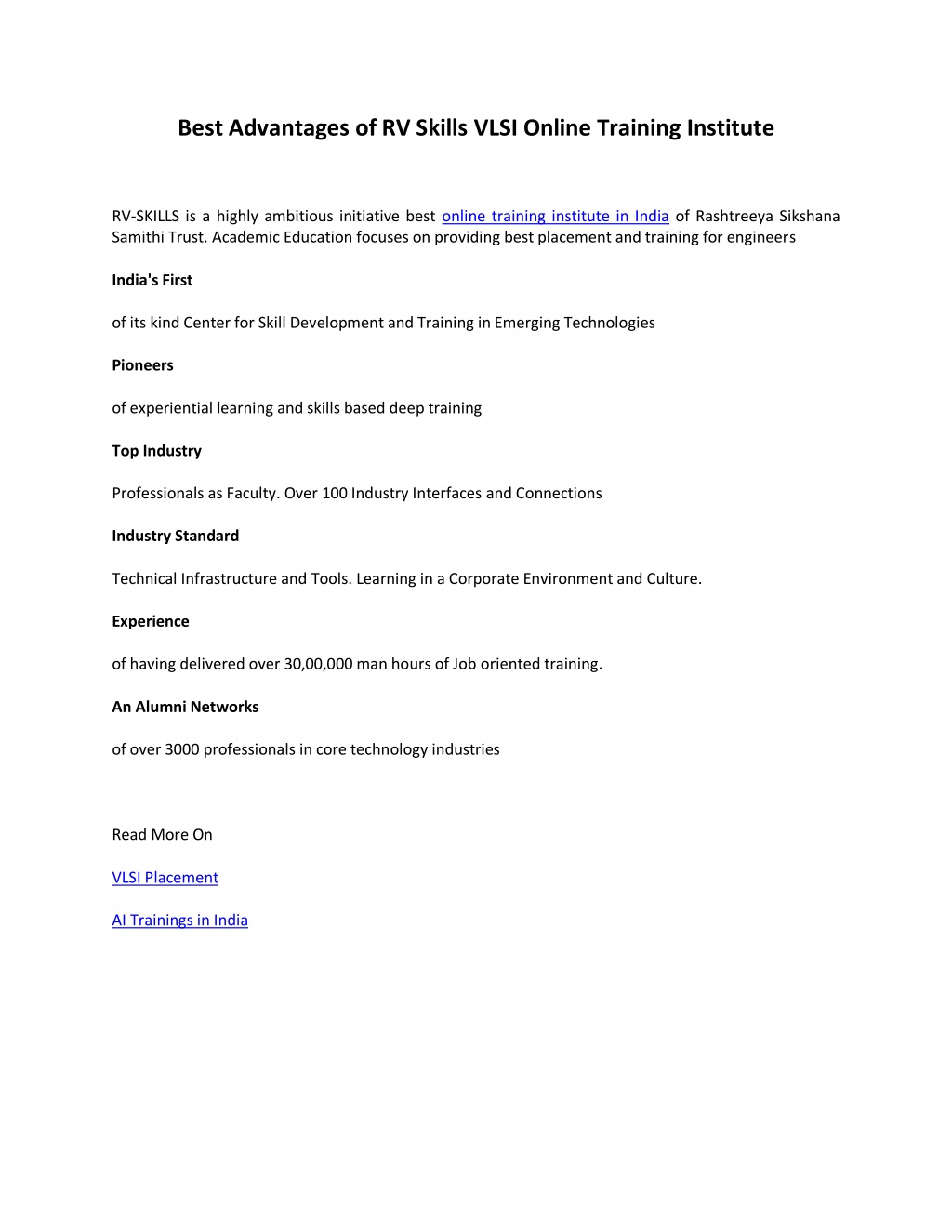 Best Advantages of RV Skills VLSI Online Training Institute

RV-SKILLS is a highly ambitious initiative best online training institute in India of Rashtreeya Sikshana Samithi Trust. Academic Education focuses on providing best placement and training for engineers

India's First

of its kind Center for Skill Development and Training in Emerging Technologies

Pioneers

of experiential learning and skills based deep training

Top Industry

Professionals as Faculty. Over 100 Industry Interfaces and Connections

Industry Standard

Technical Infrastructure and Tools. Learning in a Corporate Environment and Culture.

Experience

of having delivered over 30,00,000 man hours of Job oriented training.

An Alumni Networks

of over 3000 professionals in core technology industries

Read More On

VLSI Placement

AI Trainings in India